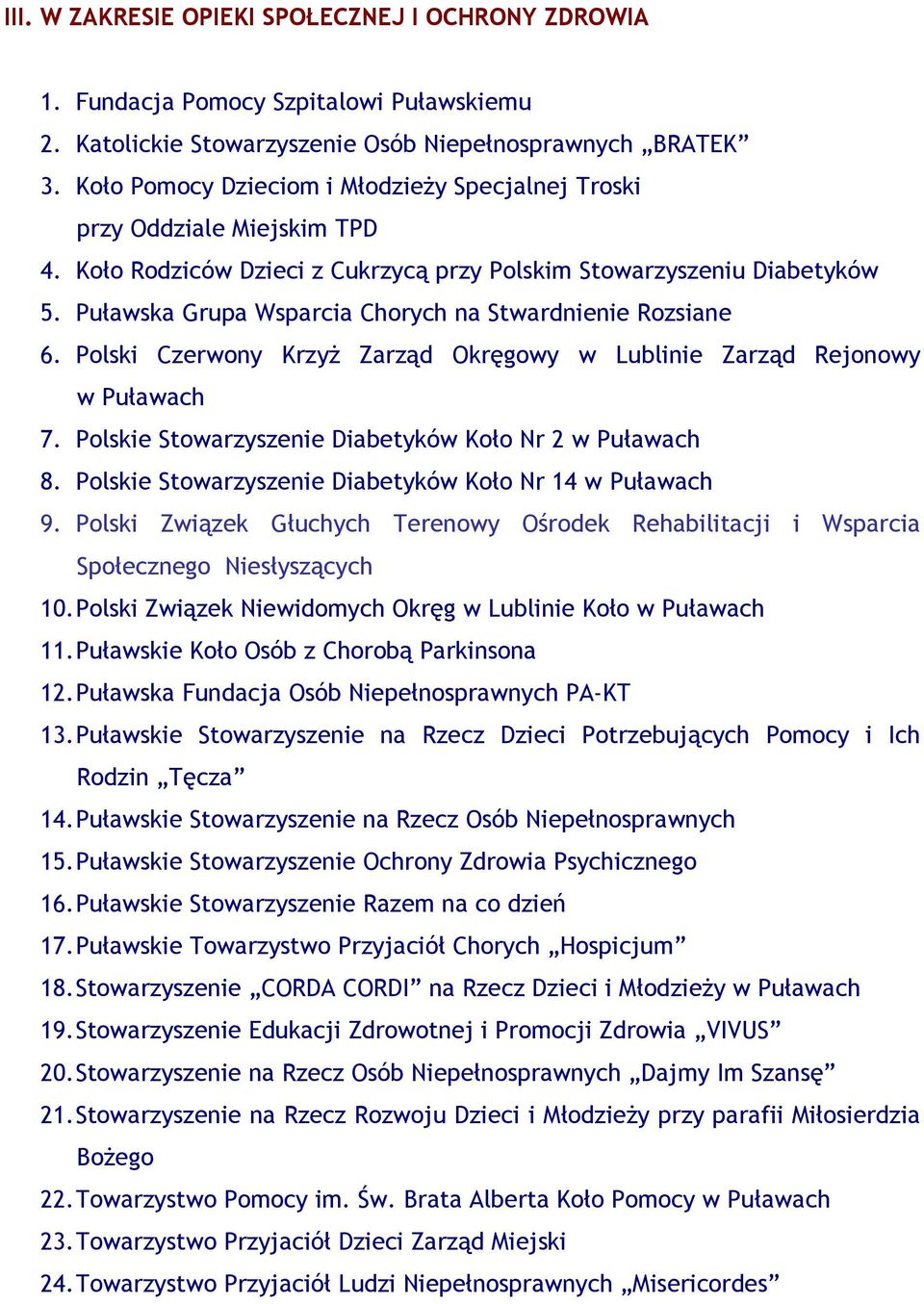 III. W ZAKRESIE OPIEKI SPOŁECZNEJ I OCHRONY ZDROWIA

1. Fundacja Pomocy Szpitalowi Puławskiemu
2. Katolickie Stowarzyszenie Osób Niepełnosprawnych „BRATEK”
3. Koło Pomocy Dzieciom i Młodzieży Specjalnej Troski przy Oddziale Miejskim TPD
4. Koło Rodziców Dzieci z Cukrzycą przy Polskim Stowarzyszeniu Diabetyków
5. Puławska Grupa Wsparcia Chorych na Stwardnienie Rozsiane
6. Polski Czerwony Krzyż Zarząd Okręgowy w Lublinie Zarząd Rejonowy w Puławach
7. Polskie Stowarzyszenie Diabetyków Koło Nr 2 w Puławach
8. Polskie Stowarzyszenie Diabetyków Koło Nr 14 w Puławach
9. Polski Związek Głuchych Terenowy Ośrodek Rehabilitacji i Wsparcia Społecznego Niesłyszących
10. Polski Związek Niewidomych Okręg w Lublinie Koło w Puławach
11. Puławskie Koło Osób z Chorobą Parkinsona
12. Puławska Fundacja Osób Niepełnosprawnych PA-KT
13. Puławskie Stowarzyszenie na Rzecz Dzieci Potrzebujących Pomocy i Ich Rodzin „Tęcza”
14. Puławskie Stowarzyszenie na Rzecz Osób Niepełnosprawnych
15. Puławskie Stowarzyszenie Ochrony Zdrowia Psychicznego
16. Puławskie Stowarzyszenie Razem na co dzień
17. Puławskie Towarzystwo Przyjaciół Chorych „Hospicjum”
18. Stowarzyszenie „CORDA CORDI” na Rzecz Dzieci i Młodzieży w Puławach
19. Stowarzyszenie Edukacji Zdrowotnej i Promocji Zdrowia „VIVUS”
20. Stowarzyszenie na Rzecz Osób Niepełnosprawnych „Dajmy Im Szansę”
21. Stowarzyszenie na Rzecz Rozwoju Dzieci i Młodzieży przy parafii Miłosierdzia Bożego
22. Towarzystwo Pomocy im. Św. Brata Alberta Koło Pomocy w Puławach
23. Towarzystwo Przyjaciół Dzieci Zarząd Miejski
24. Towarzystwo Przyjaciół Ludzi Niepełnosprawnych „Misericordes”